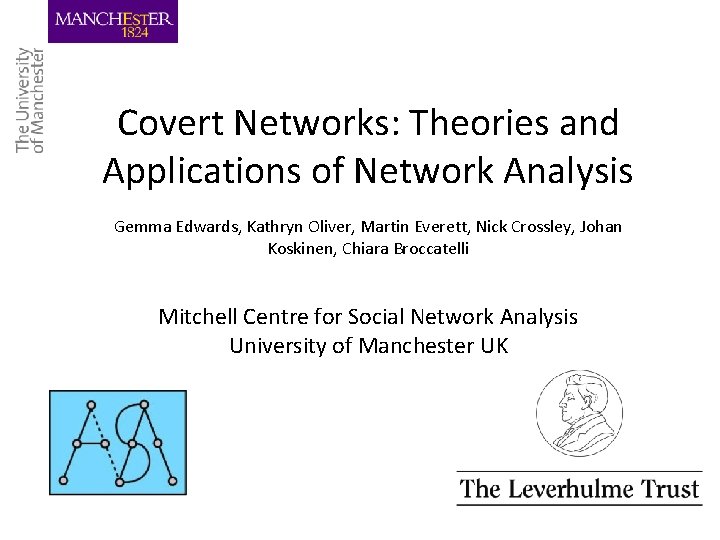 MANCHESTER
1824

The University
of Manchester

Covert Networks: Theories and Applications of Network Analysis

Gemma Edwards, Kathryn Oliver, Martin Everett, Nick Crossley, Johan Koskinen, Chiara Broccatelli

Mitchell Centre for Social Network Analysis
University of Manchester UK

The Leverhulme Trust